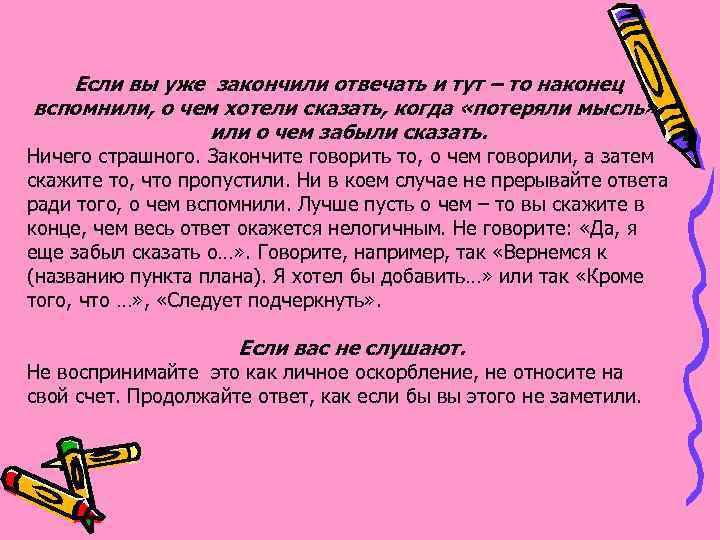 Если вы уже закончили отвечать и тут – то наконец вспомнили, о чем хотели сказать, когда «потеряли мысль» или о чем забыли сказать.
Ничего страшного. Закончите говорить то, о чем говорили, а затем скажите то, что пропустили. Ни в коем случае не прерывайте ответа ради того, о чем вспомнили. Лучше пусть о чем – то вы скажите в конце, чем весь ответ окажется нелогичным. Не говорите: «Да, я еще забыл сказать о…». Говорите, например, так «Вернемся к (названию пункта плана). Я хотел бы добавить…» или так «Кроме того, что …», «Следует подчеркнуть».

Если вас не слушают.
Не воспринимайте это как личное оскорбление, не относите на свой счет. Продолжайте ответ, как если бы вы этого не заметили.